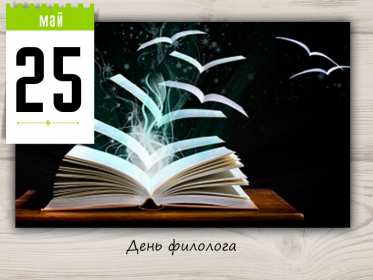 май
25

День филолога